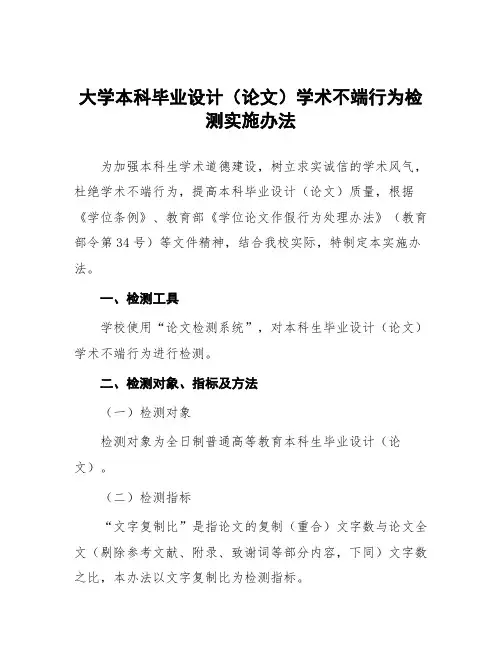 大学本科毕业设计（论文）学术不端行为检测实施办法

为加强本科生学术道德建设，树立求实诚信的学术风气，杜绝学术不端行为，提高本科毕业设计（论文）质量，根据《学位条例》、教育部《学位论文作假行为处理办法》（教育部令第34号）等文件精神，结合我校实际，特制定本实施办法。

一、检测工具

学校使用“论文检测系统”，对本科生毕业设计（论文）学术不端行为进行检测。

二、检测对象、指标及方法

（一）检测对象

检测对象为全日制普通高等教育本科生毕业设计（论文）。

（二）检测指标

“文字复制比”是指论文的复制（重合）文字数与论文全文（剔除参考文献、附录、致谢词等部分内容，下同）文字数之比，本办法以文字复制比为检测指标。